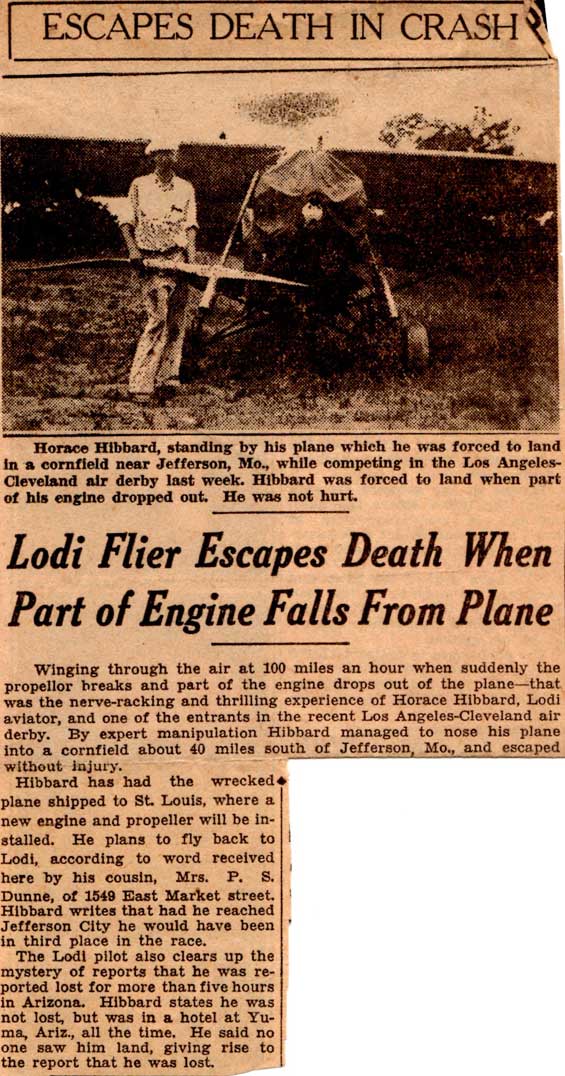 ESCAPES DEATH IN CRASH

Horace Hibbard, standing by his plane which he was forced to land in a cornfield near Jefferson, Mo., while competing in the Los Angeles-Cleveland air derby last week. Hibbard was forced to land when part of his engine dropped out. He was not hurt.

Lodi Flier Escapes Death When Part of Engine Falls From Plane

Winging through the air at 100 miles an hour when suddenly the propellor breaks and part of the engine drops out of the plane—that was the nerve-racking and thrilling experience of Horace Hibbard, Lodi aviator, and one of the entrants in the recent Los Angeles-Cleveland air derby. By expert manipulation Hibbard managed to nose his plane into a cornfield about 40 miles south of Jefferson, Mo., and escaped without injury.

Hibbard has had the wrecked plane shipped to St. Louis, where a new engine and propeller will be installed. He plans to fly back to Lodi, according to word received here by his cousin, Mrs. P. S. Dunne, of 1549 East Market street. Hibbard writes that had he reached Jefferson City he would have been in third place in the race.

The Lodi pilot also clears up the mystery of reports that he was reported lost for more than five hours in Arizona. Hibbard states he was not lost, but was in a hotel at Yuma, Ariz., all the time. He said no one saw him land, giving rise to the report that he was lost.